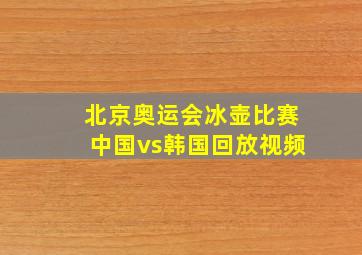 北京奥运会冰壶比赛
中国vs韩国回放视频